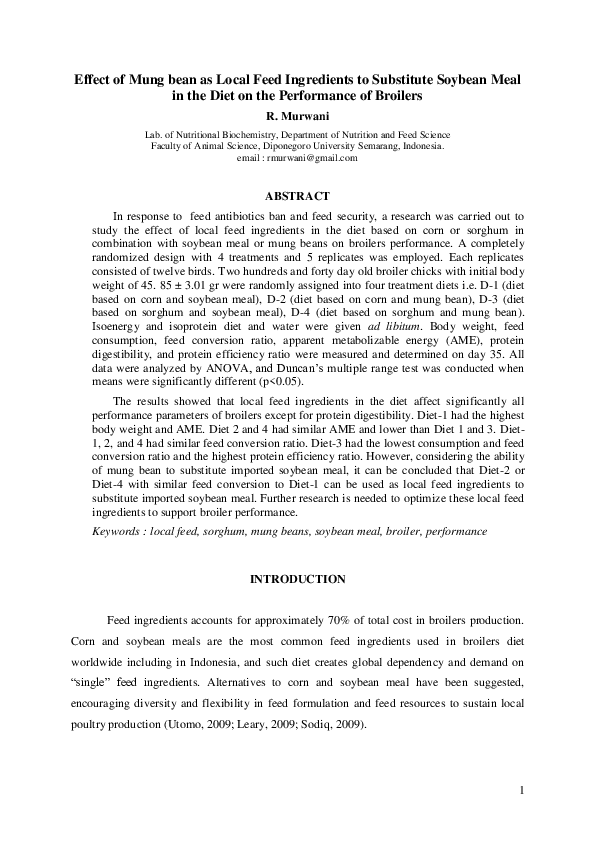 Effect of Mung bean as Local Feed Ingredients to Substitute Soybean Meal in the Diet on the Performance of Broilers

R. Murwani

Lab. of Nutritional Biochemistry, Department of Nutrition and Feed Science
Faculty of Animal Science, Diponegoro University Semarang, Indonesia.
email : rmurwani@gmail.com

ABSTRACT

In response to feed antibiotics ban and feed security, a research was carried out to study the effect of local feed ingredients in the diet based on corn or sorghum in combination with soybean meal or mung beans on broilers performance. A completely randomized design with 4 treatments and 5 replicates was employed. Each replicates consisted of twelve birds. Two hundreds and forty day old broiler chicks with initial body weight of 45. 85 ± 3.01 gr were randomly assigned into four treatment diets i.e. D-1 (diet based on corn and soybean meal), D-2 (diet based on corn and mung bean), D-3 (diet based on sorghum and soybean meal), D-4 (diet based on sorghum and mung bean). Isoenergy and isoprotein diet and water were given ad libitum. Body weight, feed consumption, feed conversion ratio, apparent metabolizable energy (AME), protein digestibility, and protein efficiency ratio were measured and determined on day 35. All data were analyzed by ANOVA, and Duncan's multiple range test was conducted when means were significantly different (p<0.05).

The results showed that local feed ingredients in the diet affect significantly all performance parameters of broilers except for protein digestibility. Diet-1 had the highest body weight and AME. Diet 2 and 4 had similar AME and lower than Diet 1 and 3. Diet-1, 2, and 4 had similar feed conversion ratio. Diet-3 had the lowest consumption and feed conversion ratio and the highest protein efficiency ratio. However, considering the ability of mung bean to substitute imported soybean meal, it can be concluded that Diet-2 or Diet-4 with similar feed conversion to Diet-1 can be used as local feed ingredients to substitute imported soybean meal. Further research is needed to optimize these local feed ingredients to support broiler performance.

Keywords : local feed, sorghum, mung beans, soybean meal, broiler, performance

INTRODUCTION

Feed ingredients accounts for approximately 70% of total cost in broilers production. Corn and soybean meals are the most common feed ingredients used in broilers diet worldwide including in Indonesia, and such diet creates global dependency and demand on "single" feed ingredients. Alternatives to corn and soybean meal have been suggested, encouraging diversity and flexibility in feed formulation and feed resources to sustain local poultry production (Utomo, 2009; Leary, 2009; Sodiq, 2009).

1